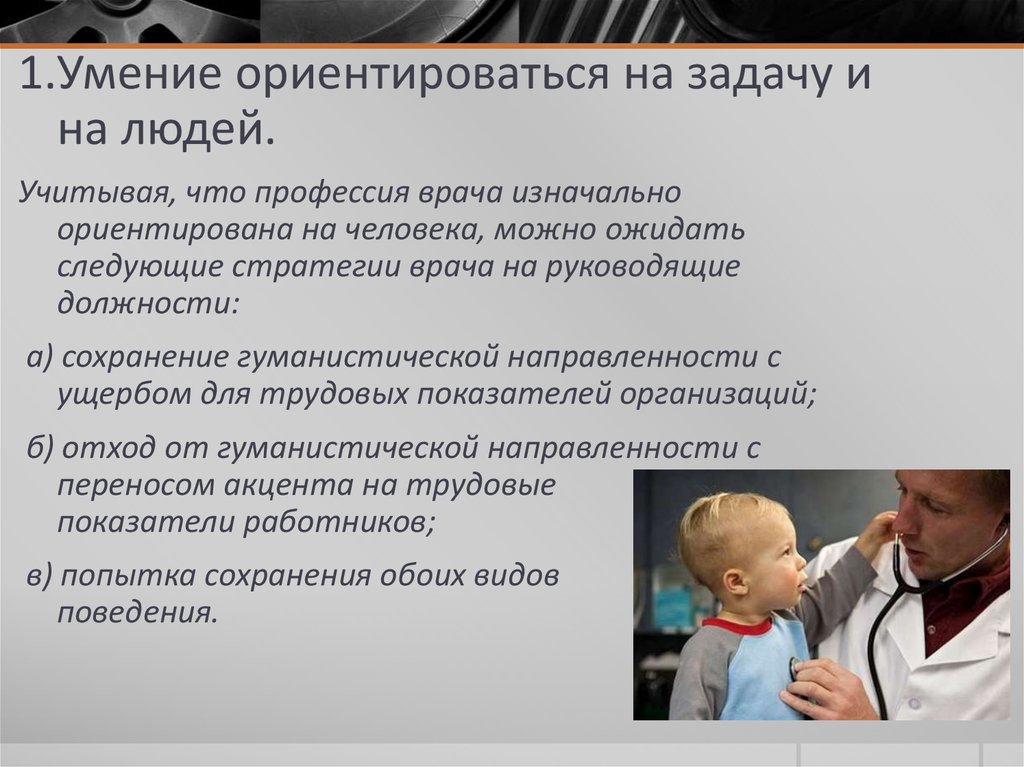 1.Умение ориентироваться на задачу и на людей.

Учитывая, что профессия врача изначально ориентирована на человека, можно ожидать следующие стратегии врача на руководящие должности:

а) сохранение гуманистической направленности с ущербом для трудовых показателей организаций;

б) отход от гуманистической направленности с переносом акцента на трудовые показатели работников;

в) попытка сохранения обоих видов поведения.